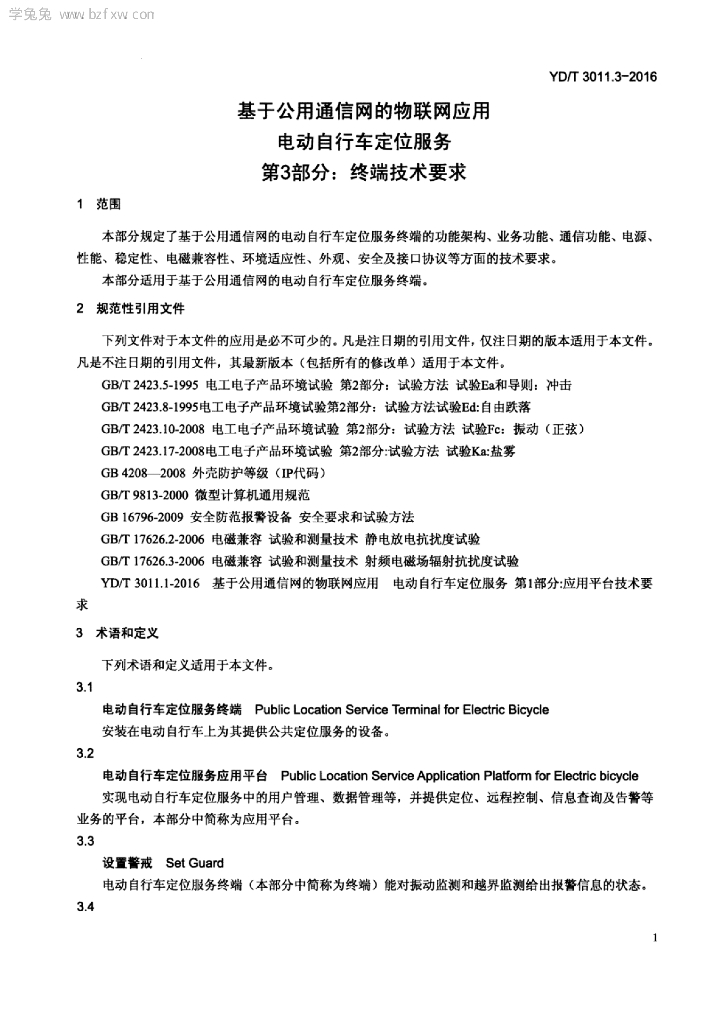 学兔兔 www.bzfxw.com

YD/T 3011.3-2016

基于公用通信网的物联网应用
电动自行车定位服务
第3部分：终端技术要求

1 范围

本部分规定了基于公用通信网的电动自行车定位服务终端的功能架构、业务功能、通信功能、电源、性能、稳定性、电磁兼容性、环境适应性、外观、安全及接口协议等方面的技术要求。

本部分适用于基于公用通信网的电动自行车定位服务终端。

2 规范性引用文件

下列文件对于本文件的应用是必不可少的。凡是注日期的引用文件，仅注日期的版本适用于本文件。凡是不注日期的引用文件，其最新版本（包括所有的修改单）适用于本文件。

GB/T 2423.5-1995 电工电子产品环境试验 第2部分：试验方法 试验Ea和导则：冲击

GB/T 2423.8-1995电工电子产品环境试验第2部分：试验方法试验Ed:自由跌落

GB/T 2423.10-2008 电工电子产品环境试验 第2部分：试验方法 试验Fc：振动（正弦）

GB/T 2423.17-2008电工电子产品环境试验 第2部分:试验方法 试验Ka:盐雾

GB 4208—2008 外壳防护等级（IP代码）

GB/T 9813-2000 微型计算机通用规范

GB 16796-2009 安全防范报警设备 安全要求和试验方法

GB/T 17626.2-2006 电磁兼容 试验和测量技术 静电放电抗扰度试验

GB/T 17626.3-2006 电磁兼容 试验和测量技术 射频电磁场辐射抗扰度试验

YD/T 3011.1-2016 基于公用通信网的物联网应用 电动自行车定位服务 第1部分:应用平台技术要求

3 术语和定义

下列术语和定义适用于本文件。

3.1

电动自行车定位服务终端 Public Location Service Terminal for Electric Bicycle

安装在电动自行车上为其提供公共定位服务的设备。

3.2

电动自行车定位服务应用平台 Public Location Service Application Platform for Electric bicycle

实现电动自行车定位服务中的用户管理、数据管理等，并提供定位、远程控制、信息查询及告警等业务的平台，本部分中简称为应用平台。

3.3

设置警戒 Set Guard

电动自行车定位服务终端（本部分中简称为终端）能对振动监测和越界监测给出报警信息的状态。

3.4

1